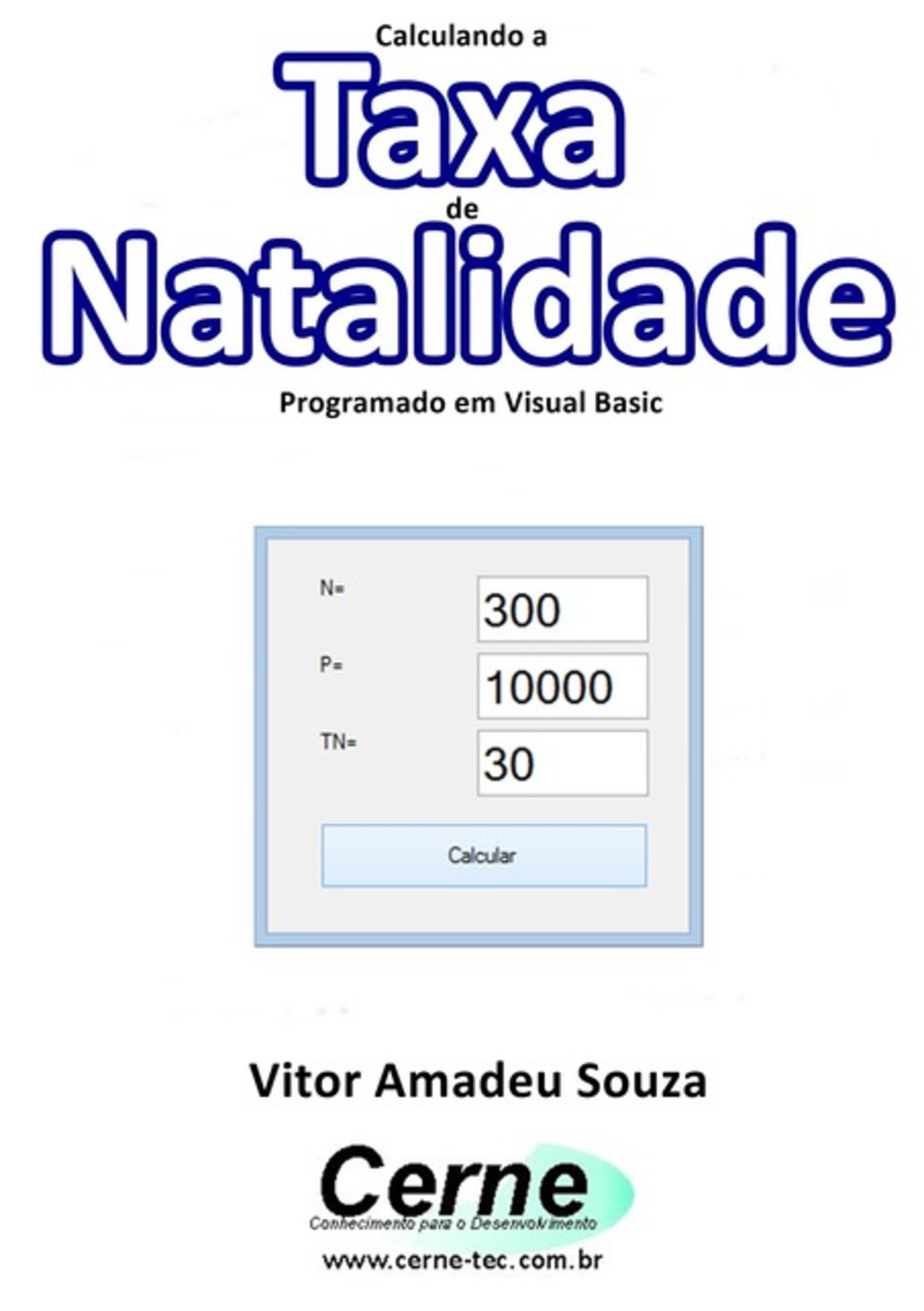 Calculando a
Taxa
de
Natalidade
Programado em Visual Basic

N= 300
P= 10000
TN= 30

Calcular

Vitor Amadeu Souza

Cerne
Conhecimento para o Desenvolvimento
www.cerne-tec.com.br